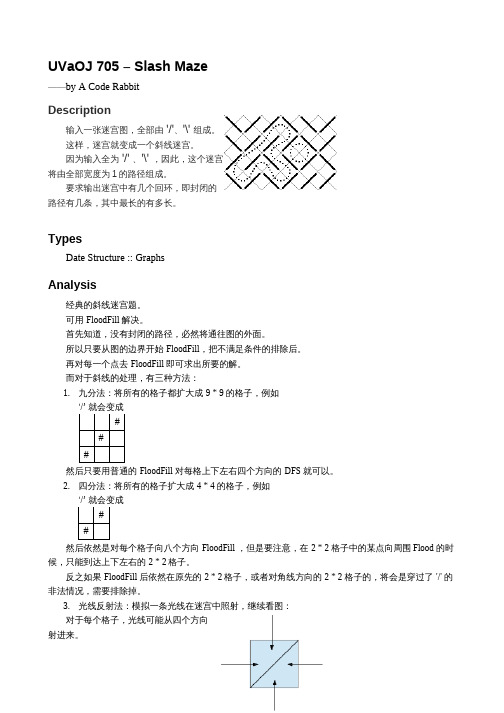 UVaOJ 705 – Slash Maze

——by A Code Rabbit

Description

输入一张迷宫图，全部由 '/'、'\' 组成。

这样，迷宫就变成一个斜线迷宫。

因为输入全为 '/'、'\'，因此，这个迷宫将由全部宽度为 1 的路径组成。

要求输出迷宫中有几个回环，即封闭的路径有几条，其中最长的有多长。

Types

Date Structure :: Graphs

Analysis

经典的斜线迷宫题。

可用 FloodFill 解决。

首先知道，没有封闭的路径，必然将通往图的外面。

所以只要从图的边界开始 FloodFill，把不满足条件的排除后。

再对每一个点去 FloodFill 即可求出所要的解。

而对于斜线的处理，有三种方法：

1. 九分法：将所有的格子都扩大成 9 * 9 的格子，例如 '/' 就会变成

| | | # |
|---|---|---|
| | # | |
| # | | |

然后只要用普通的 FloodFill 对每格上下左右四个方向的 DFS 就可以。

2. 四分法：将所有的格子扩大成 4 * 4 的格子，例如 '/' 就会变成

| | # |
|---|---|
| # | |

然后依然是对每个格子向八个方向 FloodFill，但是要注意，在 2 * 2 格子中的某点向周围 Flood 的时候，只能到达上下左右的 2 * 2 格子。

反之如果 FloodFill 后依然在原先的 2 * 2 格子，或者对角线方向的 2 * 2 格子的，将会是穿过了 '/' 的非法情况，需要排除掉。

3. 光线反射法：模拟一条光线在迷宫中照射，继续看图：

对于每个格子，光线可能从四个方向射进来。